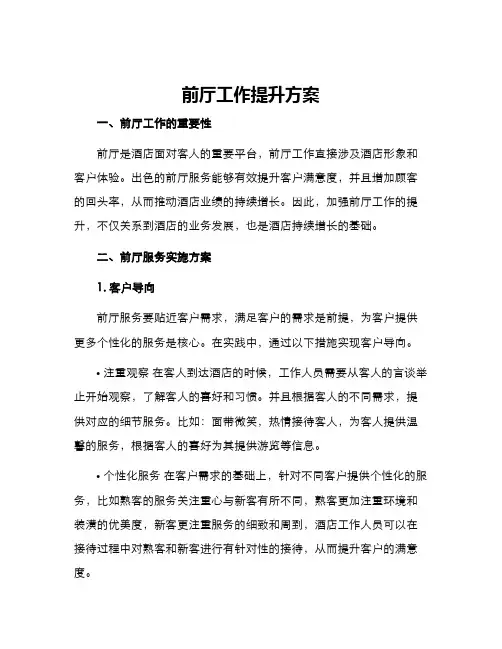 前厅工作提升方案

一、前厅工作的重要性

前厅是酒店面对客人的重要平台，前厅工作直接涉及酒店形象和客户体验。出色的前厅服务能够有效提升客户满意度，并且增加顾客的回头率，从而推动酒店业绩的持续增长。因此，加强前厅工作的提升，不仅关系到酒店的业务发展，也是酒店持续增长的基础。

二、前厅服务实施方案

1. 客户导向

前厅服务要贴近客户需求，满足客户的需求是前提，为客户提供更多个性化的服务是核心。在实践中，通过以下措施实现客户导向。

• 注重观察 在客人到达酒店的时候，工作人员需要从客人的言谈举止开始观察，了解客人的喜好和习惯。并且根据客人的不同需求，提供对应的细节服务。比如：面带微笑，热情接待客人，为客人提供温馨的服务，根据客人的喜好为其提供游览等信息。

• 个性化服务 在客户需求的基础上，针对不同客户提供个性化的服务，比如熟客的服务关注重心与新客有所不同，熟客更加注重环境和装潢的优美度，新客更注重服务的细致和周到，酒店工作人员可以在接待过程中对熟客和新客进行有针对性的接待，从而提升客户的满意度。